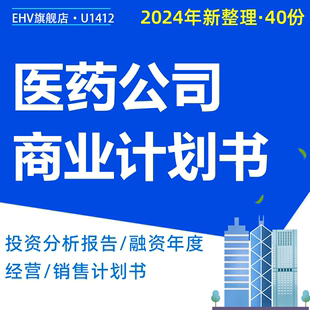 EHV旗舰店 · U1412

2024年新整理·40份

医药公司
商业计划书

投资分析报告/融资年度
经营/销售计划书